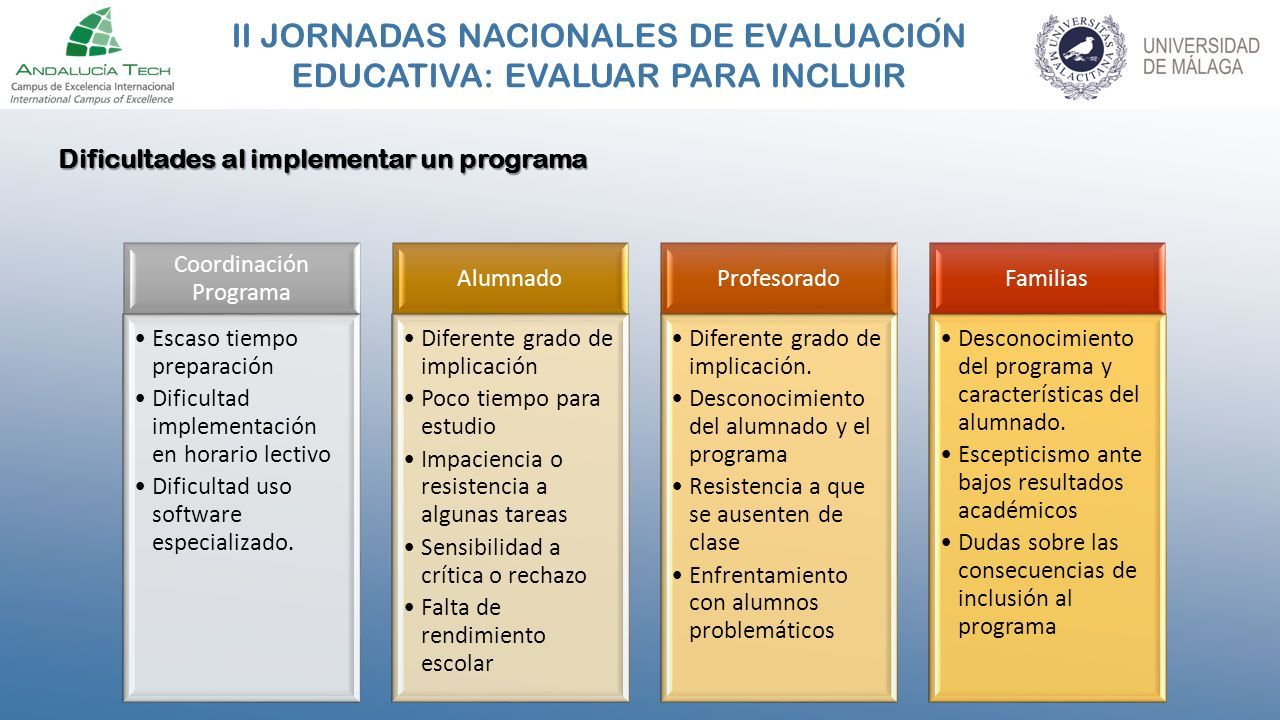 ANDALUCÍA TECH
Campus de Excelencia Internacional
International Campus of Excellence

II JORNADAS NACIONALES DE EVALUACIÓN EDUCATIVA: EVALUAR PARA INCLUIR

UNIVERSITAS MALACITANA

UNIVERSIDAD DE MÁLAGA

Dificultades al implementar un programa

Coordinación Programa

• Escaso tiempo preparación
• Dificultad implementación en horario lectivo
• Dificultad uso software especializado.

Alumnado

• Diferente grado de implicación
• Poco tiempo para estudio
• Impaciencia o resistencia a algunas tareas
• Sensibilidad a crítica o rechazo
• Falta de rendimiento escolar

Profesorado

• Diferente grado de implicación.
• Desconocimiento del alumnado y el programa
• Resistencia a que se ausenten de clase
• Enfrentamiento con alumnos problemáticos

Familias

• Desconocimiento del programa y características del alumnado.
• Escepticismo ante bajos resultados académicos
• Dudas sobre las consecuencias de inclusión al programa